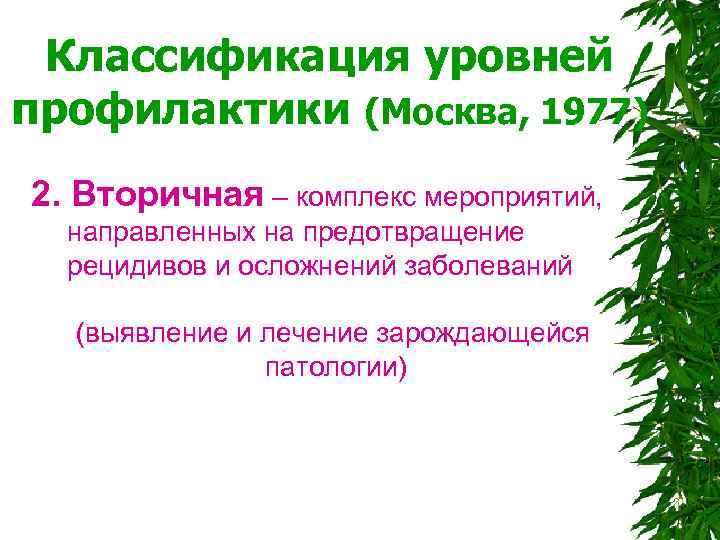 Классификация уровней профилактики (Москва, 1977)

2. Вторичная – комплекс мероприятий, направленных на предотвращение рецидивов и осложнений заболеваний

(выявление и лечение зарождающейся патологии)